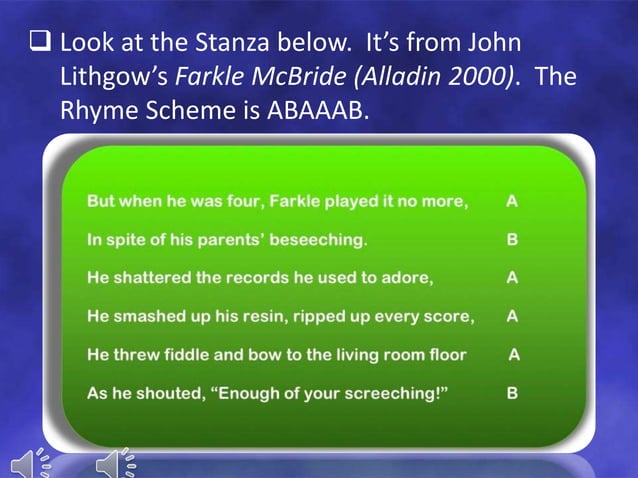 ☐ Look at the Stanza below. It's from John Lithgow's Farkle McBride (Alladin 2000). The Rhyme Scheme is ABAAAB.

But when he was four, Farkle played it no more, A
In spite of his parents' beseeching. B
He shattered the records he used to adore, A
He smashed up his resin, ripped up every score, A
He threw fiddle and bow to the living room floor A
As he shouted, "Enough of your screeching!" B